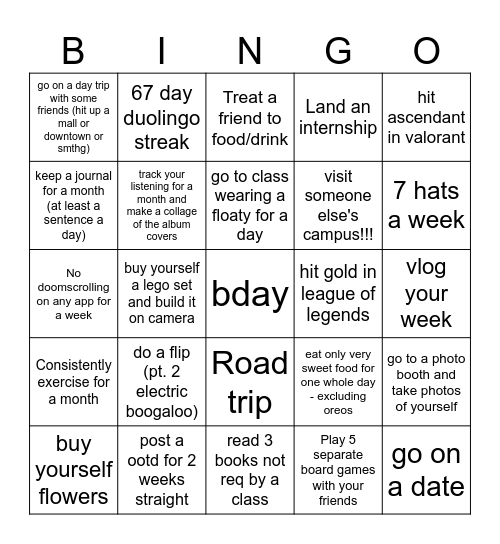 | B | I | N | G | O |
|---|---|---|---|---|
| go on a day trip with some friends (hit up a mall or downtown or smthg) | 67 day duolingo streak | Treat a friend to food/drink | Land an internship | hit ascendant in valorant |
| keep a journal for a month (at least a sentence a day) | track your listening for a month and make a collage of the album covers | go to class wearing a floaty for a day | visit someone else's campus!!! | 7 hats a week |
| No doomscrolling on any app for a week | buy yourself a lego set and build it on camera | bday | hit gold in league of legends | vlog your week |
| Consistently exercise for a month | do a flip (pt. 2 electric boogaloo) | Road trip | eat only very sweet food for one whole day - excluding oreos | go to a photo booth and take photos of yourself |
| buy yourself flowers | post a ootd for 2 weeks straight | read 3 books not req by a class | Play 5 separate board games with your friends | go on a date |